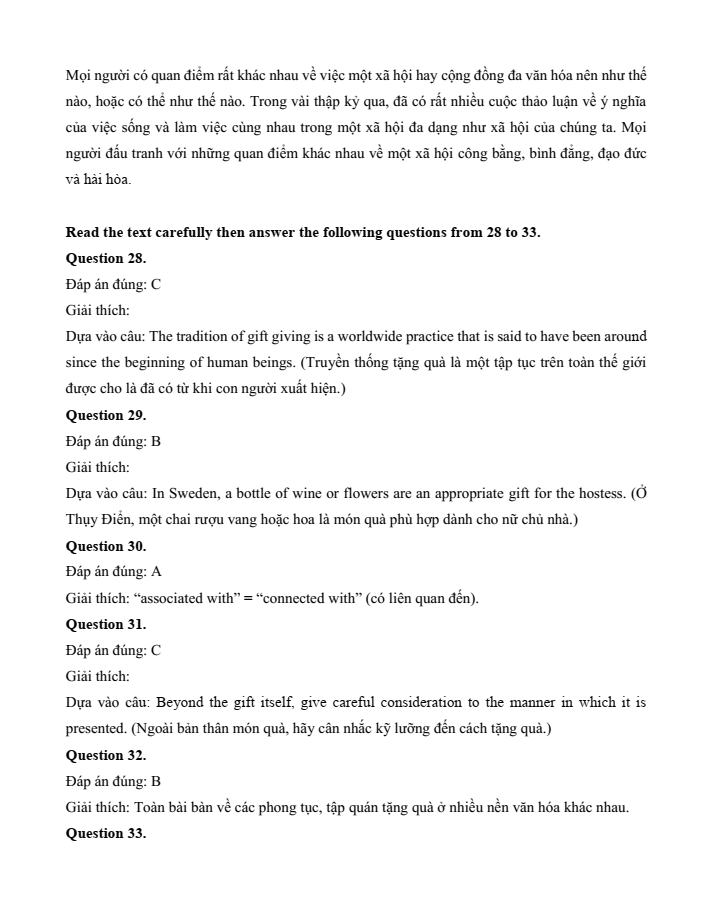 Mọi người có quan điểm rất khác nhau về việc một xã hội hay cộng đồng đa văn hóa nên như thế nào, hoặc có thể như thế nào. Trong vài thập kỷ qua, đã có rất nhiều cuộc thảo luận về ý nghĩa của việc sống và làm việc cùng nhau trong một xã hội đa dạng như xã hội của chúng ta. Mọi người đấu tranh với những quan điểm khác nhau về một xã hội công bằng, bình đẳng, đạo đức và hài hòa.

Read the text carefully then answer the following questions from 28 to 33.
Question 28.
Đáp án đúng: C
Giải thích:
Dựa vào câu: The tradition of gift giving is a worldwide practice that is said to have been around since the beginning of human beings. (Truyền thống tặng quà là một tập tục trên toàn thế giới được cho là đã có từ khi con người xuất hiện.)
Question 29.
Đáp án đúng: B
Giải thích:
Dựa vào câu: In Sweden, a bottle of wine or flowers are an appropriate gift for the hostess. (Ở Thụy Điển, một chai rượu vang hoặc hoa là món quà phù hợp dành cho nữ chủ nhà.)
Question 30.
Đáp án đúng: A
Giải thích: “associated with” = “connected with” (có liên quan đến).
Question 31.
Đáp án đúng: C
Giải thích:
Dựa vào câu: Beyond the gift itself, give careful consideration to the manner in which it is presented. (Ngoài bản thân món quà, hãy cân nhắc kỹ lưỡng đến cách tặng quà.)
Question 32.
Đáp án đúng: B
Giải thích: Toàn bài bàn về các phong tục, tập quán tặng quà ở nhiều nền văn hóa khác nhau.
Question 33.